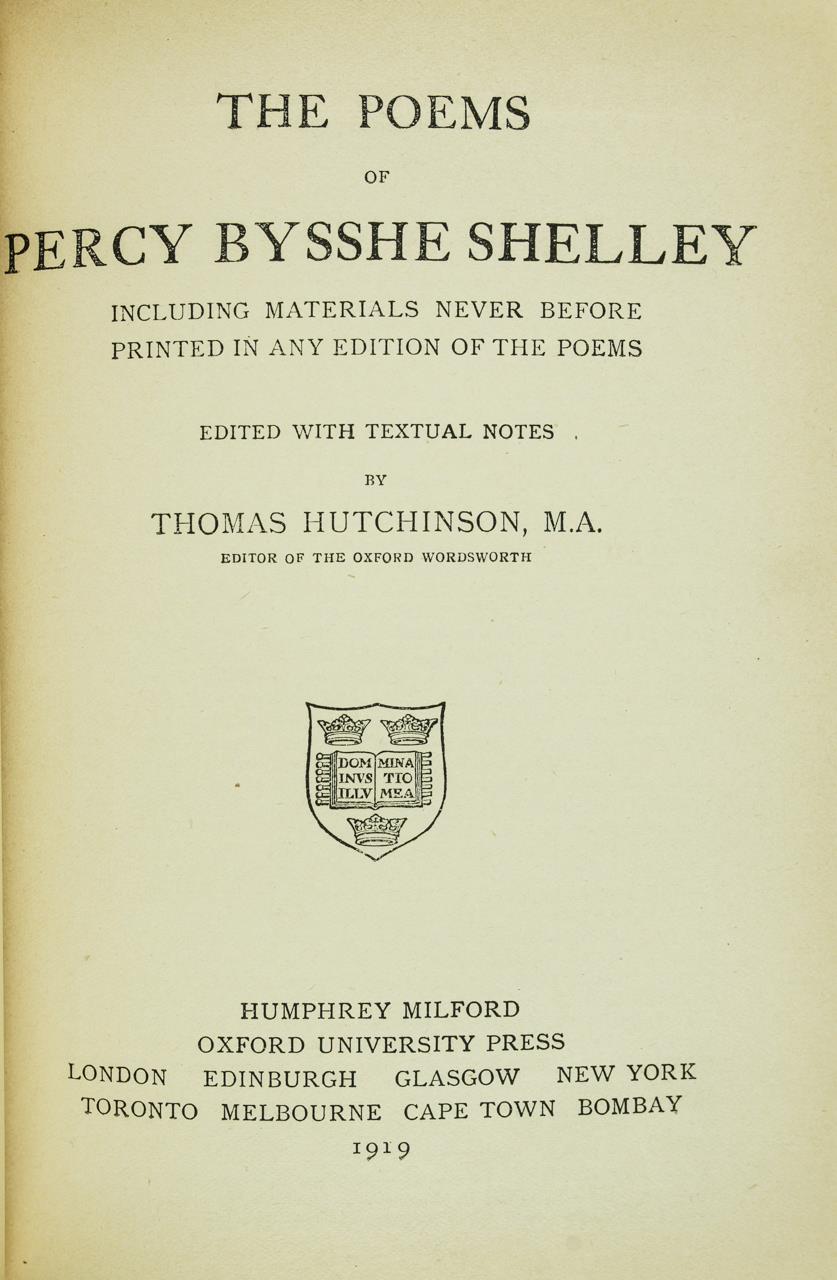 THE POEMS

OF

PERCY BYSSHE SHELLEY

INCLUDING MATERIALS NEVER BEFORE PRINTED IN ANY EDITION OF THE POEMS

EDITED WITH TEXTUAL NOTES

BY

THOMAS HUTCHINSON, M.A.

EDITOR OF THE OXFORD WORDSWORTH

DOM INVS ILLV MINA TIO MEA

HUMPHREY MILFORD
OXFORD UNIVERSITY PRESS
LONDON EDINBURGH GLASGOW NEW YORK
TORONTO MELBOURNE CAPE TOWN BOMBAY
1919